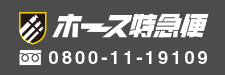 ホース特急便

0800-11-19109